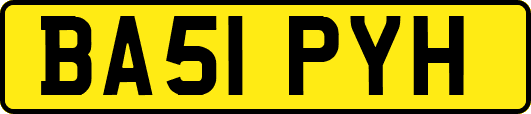 BA51 PYH